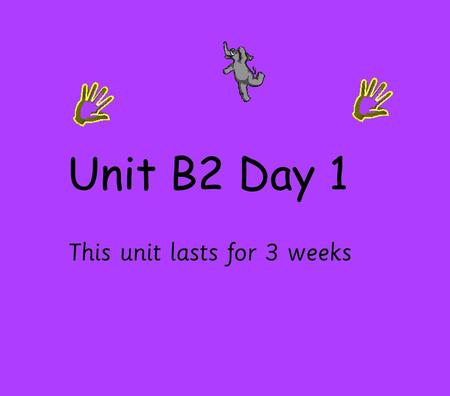 Unit B2 Day 1

This unit lasts for 3 weeks